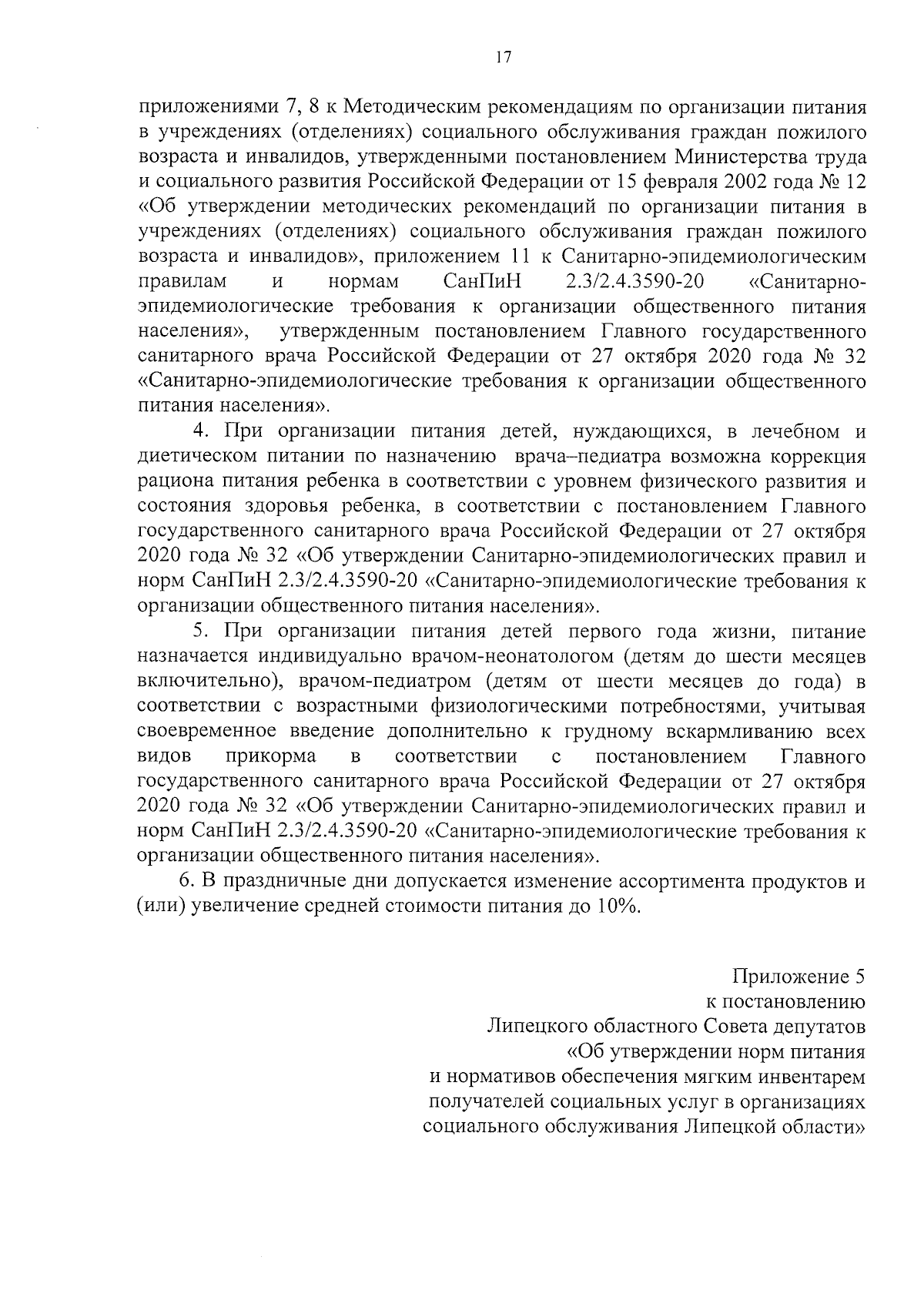 17

приложениями 7, 8 к Методическим рекомендациям по организации питания в учреждениях (отделениях) социального обслуживания граждан пожилого возраста и инвалидов, утвержденными постановлением Министерства труда и социального развития Российской Федерации от 15 февраля 2002 года № 12 «Об утверждении методических рекомендаций по организации питания в учреждениях (отделениях) социального обслуживания граждан пожилого возраста и инвалидов», приложением 11 к Санитарно-эпидемиологическим правилам и нормам СанПиН 2.3/2.4.3590-20 «Санитарно-эпидемиологические требования к организации общественного питания населения», утвержденным постановлением Главного государственного санитарного врача Российской Федерации от 27 октября 2020 года № 32 «Санитарно-эпидемиологические требования к организации общественного питания населения».

4. При организации питания детей, нуждающихся, в лечебном и диетическом питании по назначению врача–педиатра возможна коррекция рациона питания ребенка в соответствии с уровнем физического развития и состояния здоровья ребенка, в соответствии с постановлением Главного государственного санитарного врача Российской Федерации от 27 октября 2020 года № 32 «Об утверждении Санитарно-эпидемиологических правил и норм СанПиН 2.3/2.4.3590-20 «Санитарно-эпидемиологические требования к организации общественного питания населения».

5. При организации питания детей первого года жизни, питание назначается индивидуально врачом-неонатологом (детям до шести месяцев включительно), врачом-педиатром (детям от шести месяцев до года) в соответствии с возрастными физиологическими потребностями, учитывая своевременное введение дополнительно к грудному вскармливанию всех видов прикорма в соответствии с постановлением Главного государственного санитарного врача Российской Федерации от 27 октября 2020 года № 32 «Об утверждении Санитарно-эпидемиологических правил и норм СанПиН 2.3/2.4.3590-20 «Санитарно-эпидемиологические требования к организации общественного питания населения».

6. В праздничные дни допускается изменение ассортимента продуктов и (или) увеличение средней стоимости питания до 10%.

Приложение 5
к постановлению
Липецкого областного Совета депутатов
«Об утверждении норм питания
и нормативов обеспечения мягким инвентарем
получателей социальных услуг в организациях
социального обслуживания Липецкой области»